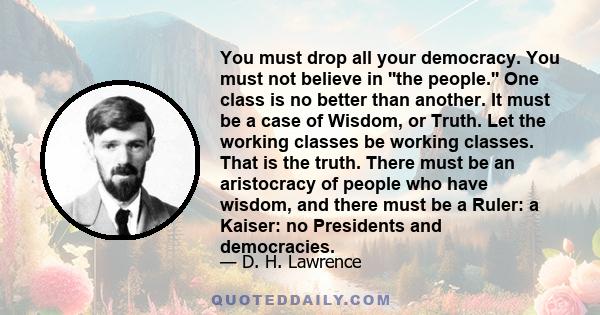 You must drop all your democracy. You must not believe in "the people." One class is no better than another. It must be a case of Wisdom, or Truth. Let the working classes be working classes. That is the truth. There must be an aristocracy of people who have wisdom, and there must be a Ruler: a Kaiser: no Presidents and democracies.

— D. H. Lawrence

QUOTEDDAILY.COM